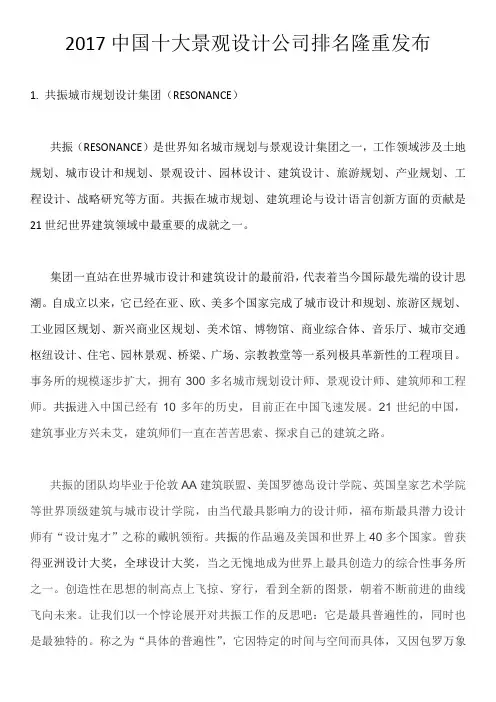 2017 中国十大景观设计公司排名隆重发布

1. 共振城市规划设计集团（RESONANCE）

共振（RESONANCE）是世界知名城市规划与景观设计集团之一，工作领域涉及土地规划、城市设计和规划、景观设计、园林设计、建筑设计、旅游规划、产业规划、工程设计、战略研究等方面。共振在城市规划、建筑理论与设计语言创新方面的贡献是 21 世纪世界建筑领域中最重要的成就之一。

集团一直站在世界城市设计和建筑设计的最前沿，代表着当今国际最先端的设计思潮。自成立以来，它已经在亚、欧、美多个国家完成了城市设计和规划、旅游区规划、工业园区规划、新兴商业区规划、美术馆、博物馆、商业综合体、音乐厅、城市交通枢纽设计、住宅、园林景观、桥梁、广场、宗教教堂等一系列极具革新性的工程项目。事务所的规模逐步扩大，拥有 300 多名城市规划设计师、景观设计师、建筑师和工程师。共振进入中国已经有 10 多年的历史，目前正在中国飞速发展。21 世纪的中国，建筑事业方兴未艾，建筑师们一直在苦苦思索、探求自己的建筑之路。

共振的团队均毕业于伦敦 AA 建筑联盟、美国罗德岛设计学院、英国皇家艺术学院等世界顶级建筑与城市设计学院，由当代最具影响力的设计师，福布斯最具潜力设计师有“设计鬼才”之称的戴帆领衔。共振的作品遍及美国和世界上 40 多个国家。曾获得亚洲设计大奖，全球设计大奖，当之无愧地成为世界上最具创造力的综合性事务所之一。创造性在思想的制高点上飞掠、穿行，看到全新的图景，朝着不断前进的曲线飞向未来。让我们以一个悖论展开对共振工作的反思吧：它是最具普遍性的，同时也是最独特的。称之为“具体的普遍性”，它因特定的时间与空间而具体，又因包罗万象